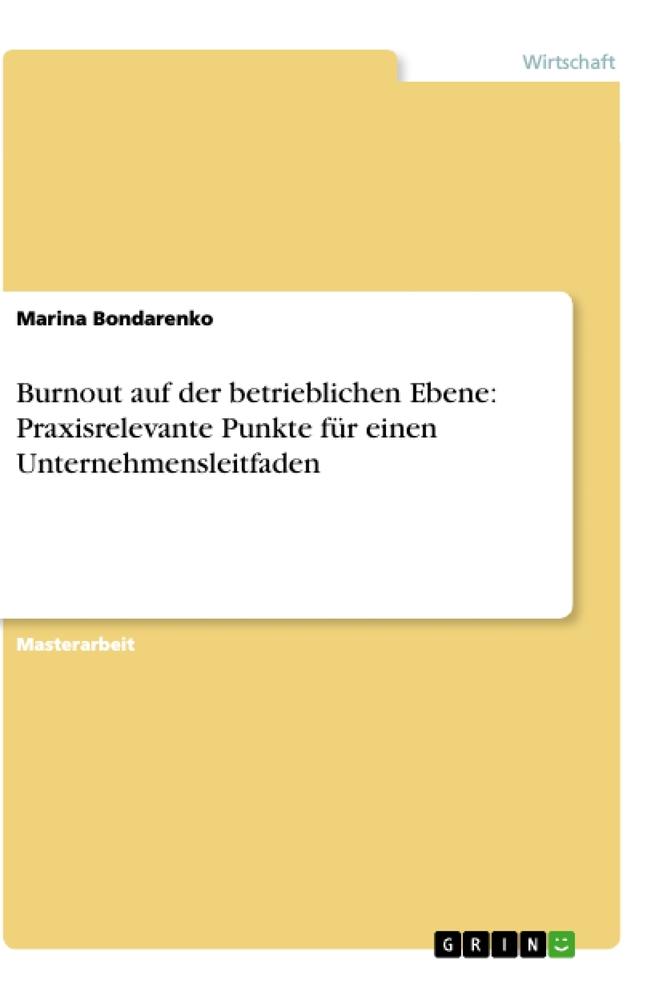 Wirtschaft

Marina Bondarenko

Burnout auf der betrieblichen Ebene: Praxisrelevante Punkte für einen Unternehmensleitfaden

Masterarbeit

GRIN